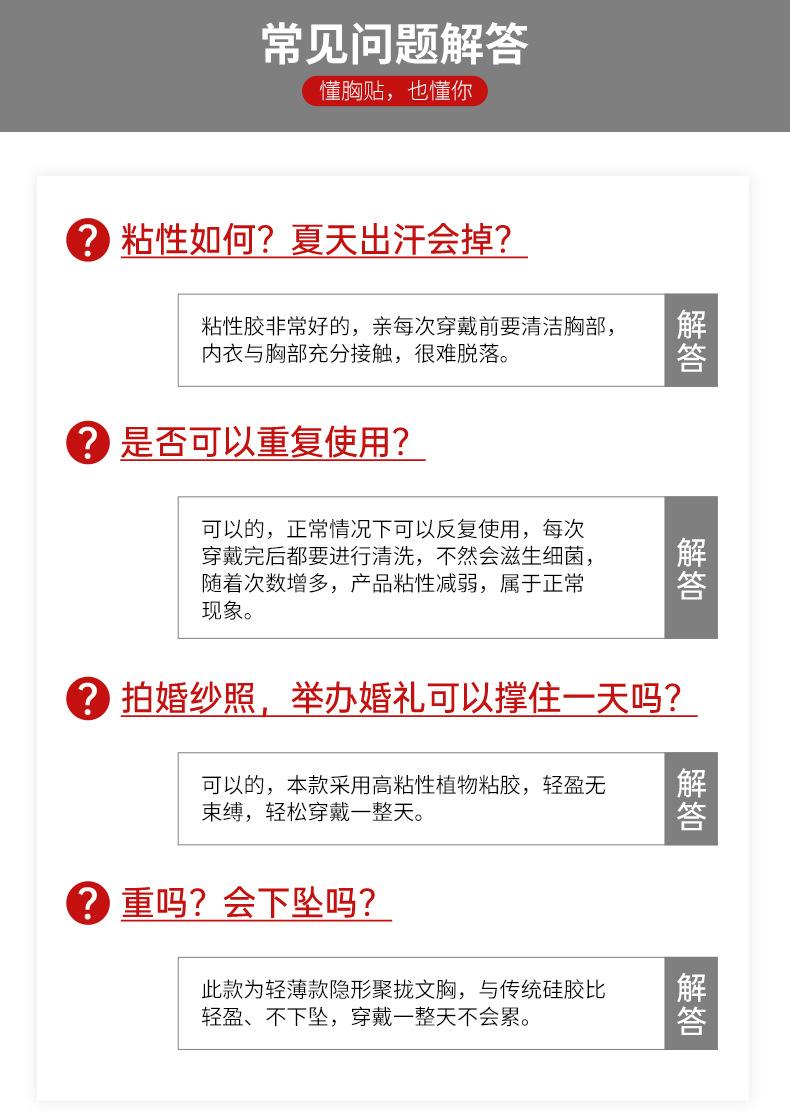 常见问题解答

懂胸贴，也懂你

? 粘性如何？夏天出汗会掉？

粘性胶非常好的，亲每次穿戴前要清洁胸部，内衣与胸部充分接触，很难脱落。

解答

? 是否可以重复使用？

可以的，正常情况下可以反复使用，每次穿戴完后都要进行清洗，不然会滋生细菌，随着次数增多，产品粘性减弱，属于正常现象。

解答

? 拍婚纱照，举办婚礼可以撑住一天吗？

可以的，本款采用高粘性植物粘胶，轻盈无束缚，轻松穿戴一整天。

解答

? 重吗？会下坠吗？

此款为轻薄款隐形聚拢文胸，与传统硅胶比轻盈、不下坠，穿戴一整天不会累。

解答